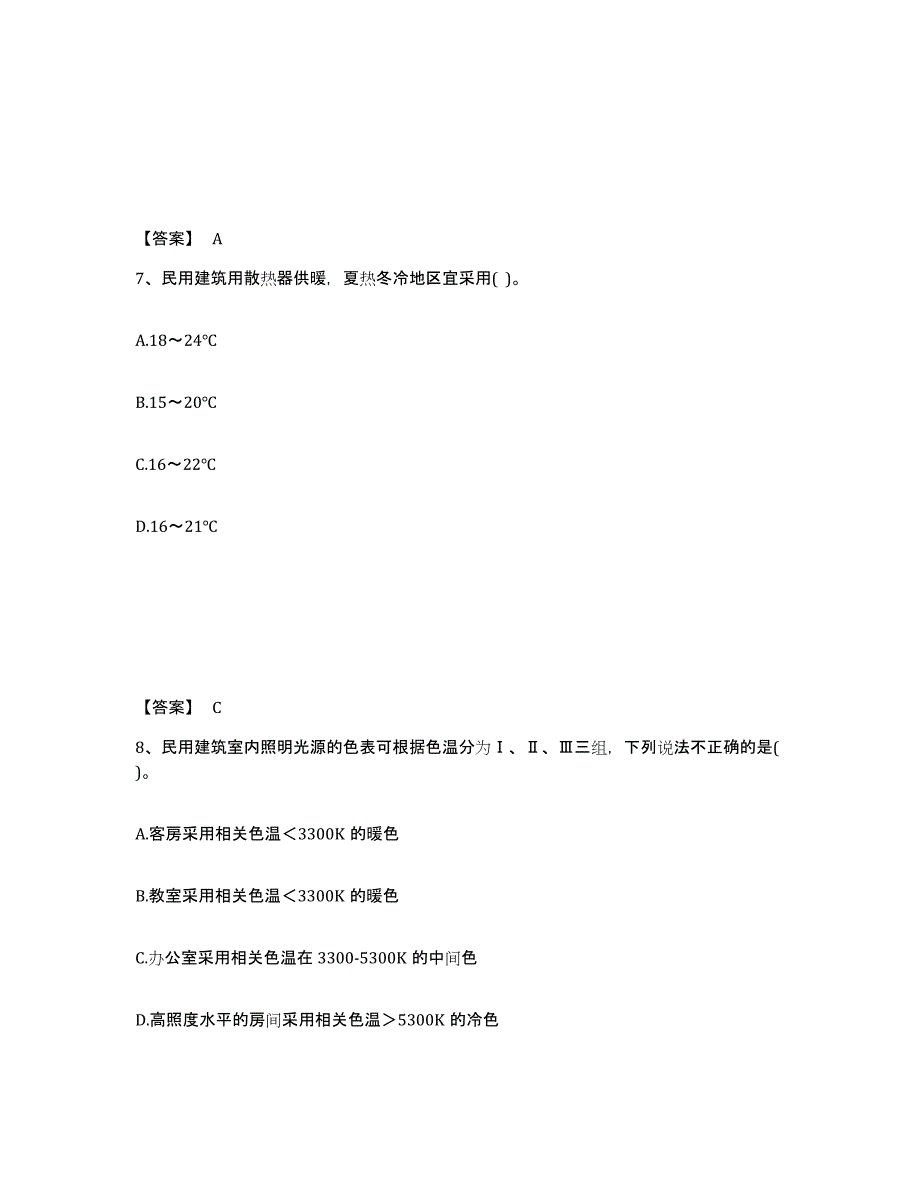 【答案】 A

7、民用建筑用散热器供暖，夏热冬冷地区宜采用( )。

A.18～24℃

B.15～20℃

C.16～22℃

D.16～21℃

【答案】 C

8、民用建筑室内照明光源的色表可根据色温分为Ⅰ、Ⅱ、Ⅲ三组，下列说法不正确的是( )。

A.客房采用相关色温＜3300K 的暖色

B.教室采用相关色温＜3300K 的暖色

C.办公室采用相关色温在 3300-5300K 的中间色

D.高照度水平的房间采用相关色温＞5300K 的冷色